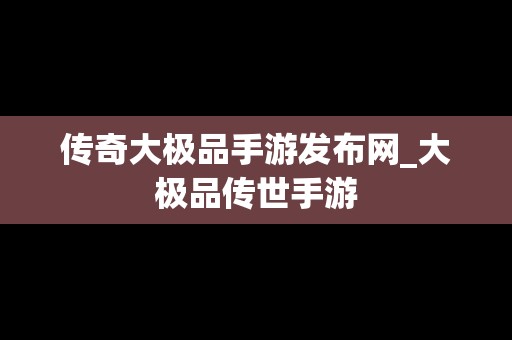 传奇大极品手游发布网_大极品传世手游